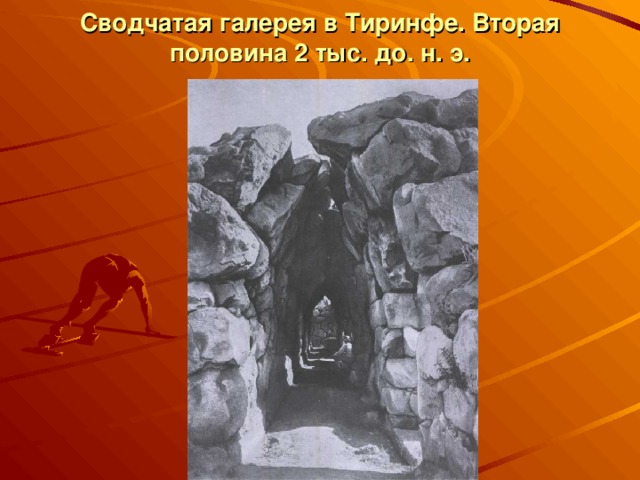 Сводчатая галерея в Тиринфе. Вторая половина 2 тыс. до. н. э.